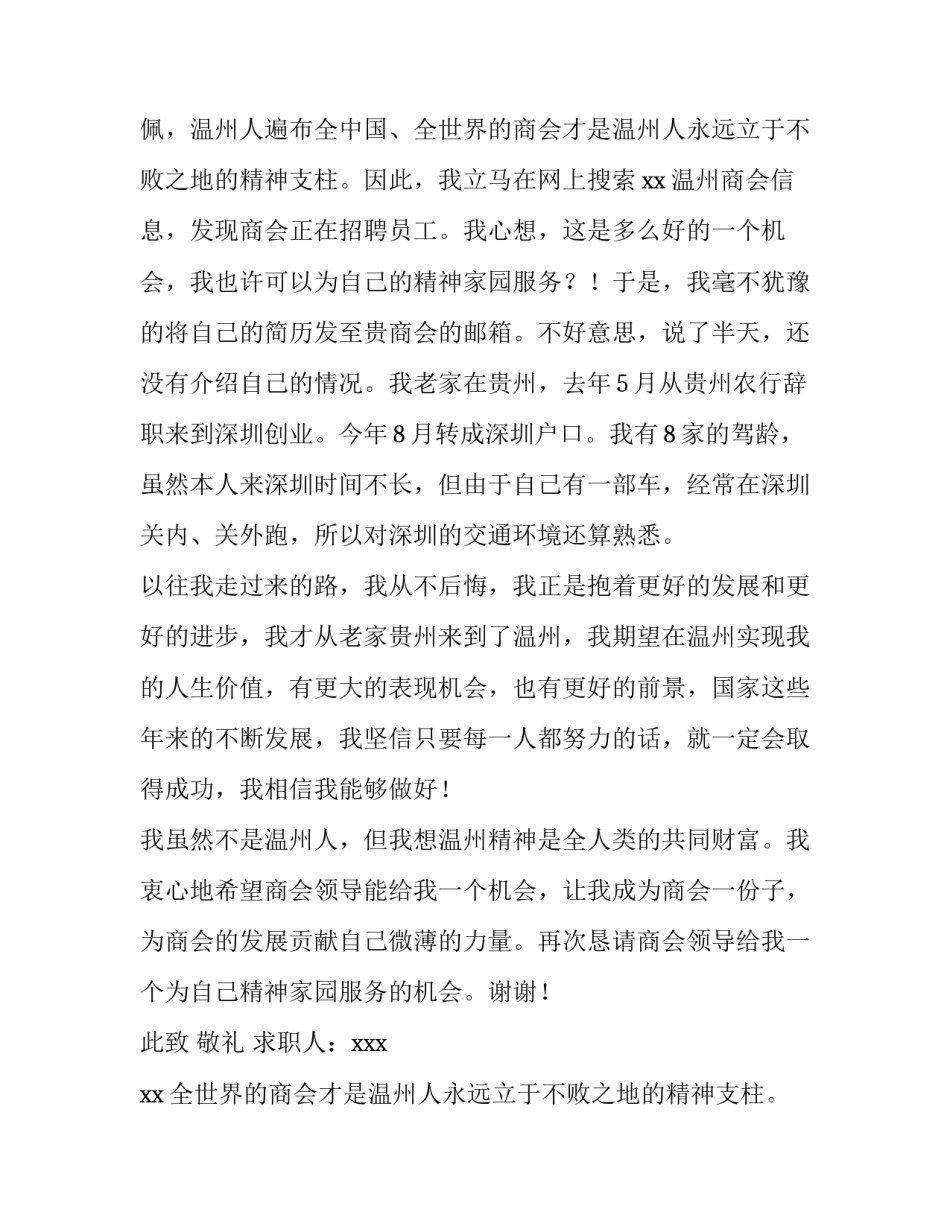 佩，温州人遍布全中国、全世界的商会才是温州人永远立于不败之地的精神支柱。因此，我立马在网上搜索 xx 温州商会信息，发现商会正在招聘员工。我心想，这是多么好的一个机会，我也许可以为自己的精神家园服务？！于是，我毫不犹豫的将自己的简历发至贵商会的邮箱。不好意思，说了半天，还没有介绍自己的情况。我老家在贵州，去年 5 月从贵州农行辞职来到深圳创业。今年 8 月转成深圳户口。我有 8 家的驾龄，虽然本人来深圳时间不长，但由于自己有一部车，经常在深圳关内、关外跑，所以对深圳的交通环境还算熟悉。

以往我走过来的路，我从不后悔，我正是抱着更好的发展和更好的进步，我才从老家贵州来到了温州，我期望在温州实现我的人生价值，有更大的表现机会，也有更好的前景，国家这些年来的不断发展，我坚信只要每一人都努力的话，就一定会取得成功，我相信我能够做好！

我虽然不是温州人，但我想温州精神是全人类的共同财富。我衷心地希望商会领导能给我一个机会，让我成为商会一份子，为商会的发展贡献自己微薄的力量。再次恳请商会领导给我一个为自己精神家园服务的机会。谢谢！

此致 敬礼 求职人：xxx

xx 全世界的商会才是温州人永远立于不败之地的精神支柱。